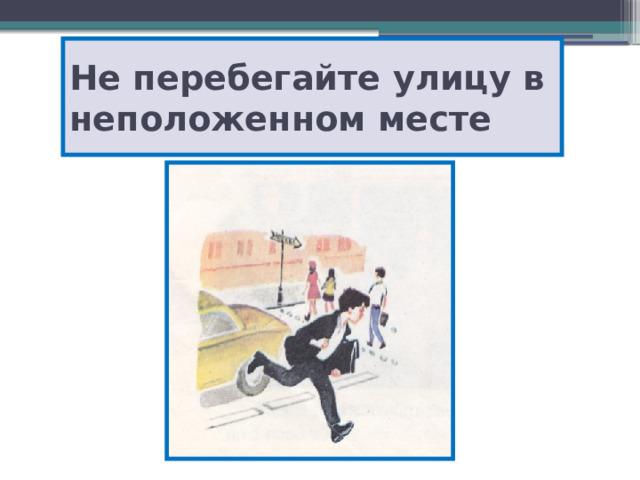 Не перебегайте улицу в неположенном месте